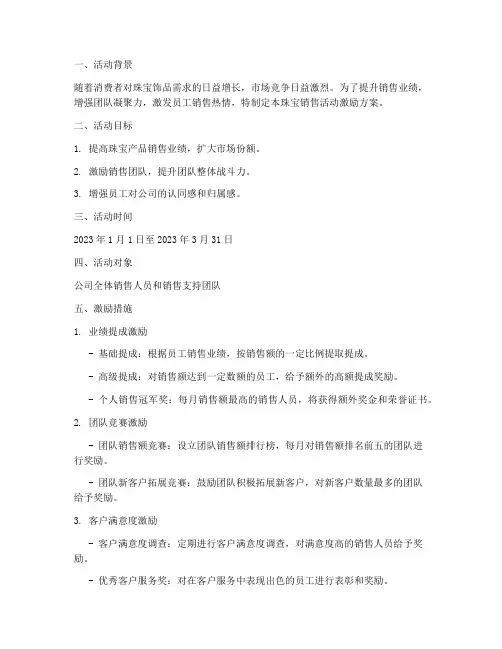 一、活动背景

随着消费者对珠宝饰品需求的日益增长，市场竞争日益激烈。为了提升销售业绩，增强团队凝聚力，激发员工销售热情，特制定本珠宝销售活动激励方案。

二、活动目标

1. 提高珠宝产品销售业绩，扩大市场份额。

2. 激励销售团队，提升团队整体战斗力。

3. 增强员工对公司的认同感和归属感。

三、活动时间

2023 年 1 月 1 日至 2023 年 3 月 31 日

四、活动对象

公司全体销售人员和销售支持团队

五、激励措施

1. 业绩提成激励

- 基础提成：根据员工销售业绩，按销售额的一定比例提取提成。

- 高级提成：对销售额达到一定数额的员工，给予额外的高额提成奖励。

- 个人销售冠军奖：每月销售额最高的销售人员，将获得额外奖金和荣誉证书。

2. 团队竞赛激励

- 团队销售额竞赛：设立团队销售额排行榜，每月对销售额排名前五的团队进行奖励。

- 团队新客户拓展竞赛：鼓励团队积极拓展新客户，对新客户数量最多的团队给予奖励。

3. 客户满意度激励

- 客户满意度调查：定期进行客户满意度调查，对满意度高的销售人员给予奖励。

- 优秀客户服务奖：对在客户服务中表现出色的员工进行表彰和奖励。